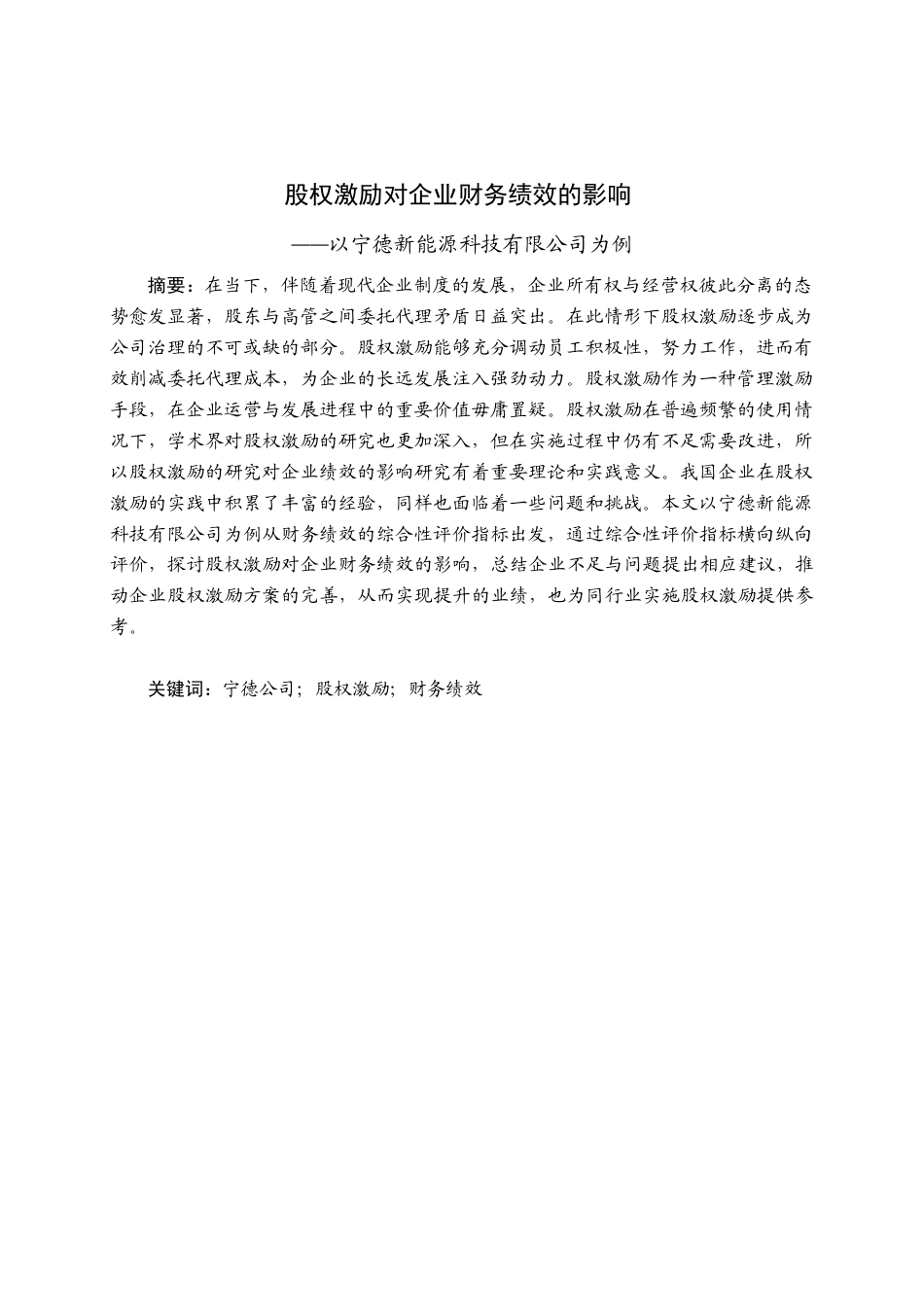 股权激励对企业财务绩效的影响

——以宁德新能源科技有限公司为例

摘要：在当下，伴随着现代企业制度的发展，企业所有权与经营权彼此分离的态势愈发显著，股东与高管之间委托代理矛盾日益突出。在此情形下股权激励逐步成为公司治理的不可或缺的部分。股权激励能够充分调动员工积极性，努力工作，进而有效削减委托代理成本，为企业的长远发展注入强劲动力。股权激励作为一种管理激励手段，在企业运营与发展进程中的重要价值毋庸置疑。股权激励在普遍频繁的使用情况下，学术界对股权激励的研究也更加深入，但在实施过程中仍有不足需要改进，所以股权激励的研究对企业绩效的影响研究有着重要理论和实践意义。我国企业在股权激励的实践中积累了丰富的经验，同样也面临着一些问题和挑战。本文以宁德新能源科技有限公司为例从财务绩效的综合性评价指标出发，通过综合性评价指标横向纵向评价，探讨股权激励对企业财务绩效的影响，总结企业不足与问题提出相应建议，推动企业股权激励方案的完善，从而实现提升的业绩，也为同行业实施股权激励提供参考。

关键词：宁德公司；股权激励；财务绩效